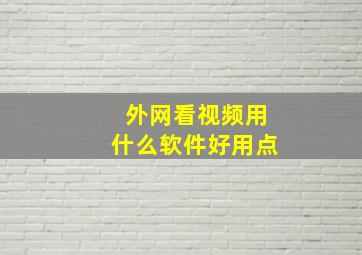 外网看视频用
什么软件好用点